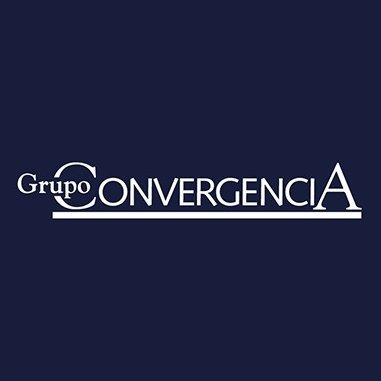 Grupo CONVERGENCIA